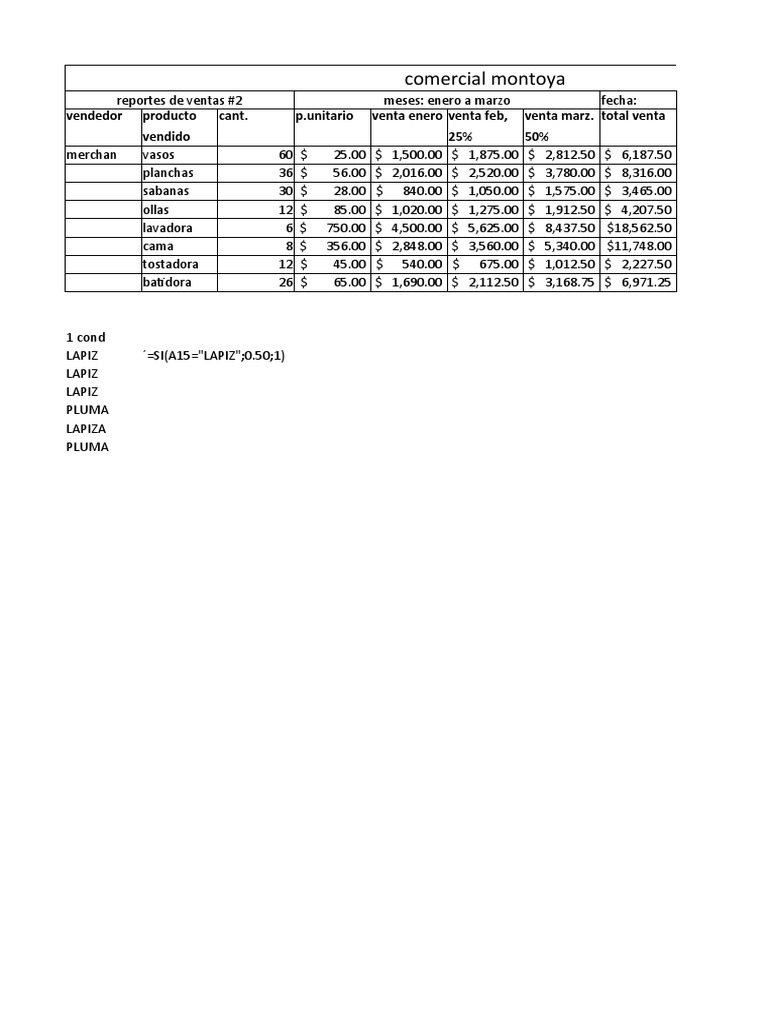 comercial montoya

| reportes de ventas #2 | | | meses: enero a marzo | | | | fecha: |
|---|---|---|---|---|---|---|---|
| vendedor | producto vendido | cant. | p.unitario | venta enero | venta feb, 25% | venta marz. 50% | total venta |
| merchan | vasos | 60 | $ 25.00 | $ 1,500.00 | $ 1,875.00 | $ 2,812.50 | $ 6,187.50 |
| | planchas | 36 | $ 56.00 | $ 2,016.00 | $ 2,520.00 | $ 3,780.00 | $ 8,316.00 |
| | sabanas | 30 | $ 28.00 | $ 840.00 | $ 1,050.00 | $ 1,575.00 | $ 3,465.00 |
| | ollas | 12 | $ 85.00 | $ 1,020.00 | $ 1,275.00 | $ 1,912.50 | $ 4,207.50 |
| | lavadora | 6 | $ 750.00 | $ 4,500.00 | $ 5,625.00 | $ 8,437.50 | $18,562.50 |
| | cama | 8 | $ 356.00 | $ 2,848.00 | $ 3,560.00 | $ 5,340.00 | $11,748.00 |
| | tostadora | 12 | $ 45.00 | $ 540.00 | $ 675.00 | $ 1,012.50 | $ 2,227.50 |
| | batidora | 26 | $ 65.00 | $ 1,690.00 | $ 2,112.50 | $ 3,168.75 | $ 6,971.25 |

1 cond
LAPIZ ´=SI(A15="LAPIZ";0.50;1)
LAPIZ
LAPIZ
PLUMA
LAPIZA
PLUMA